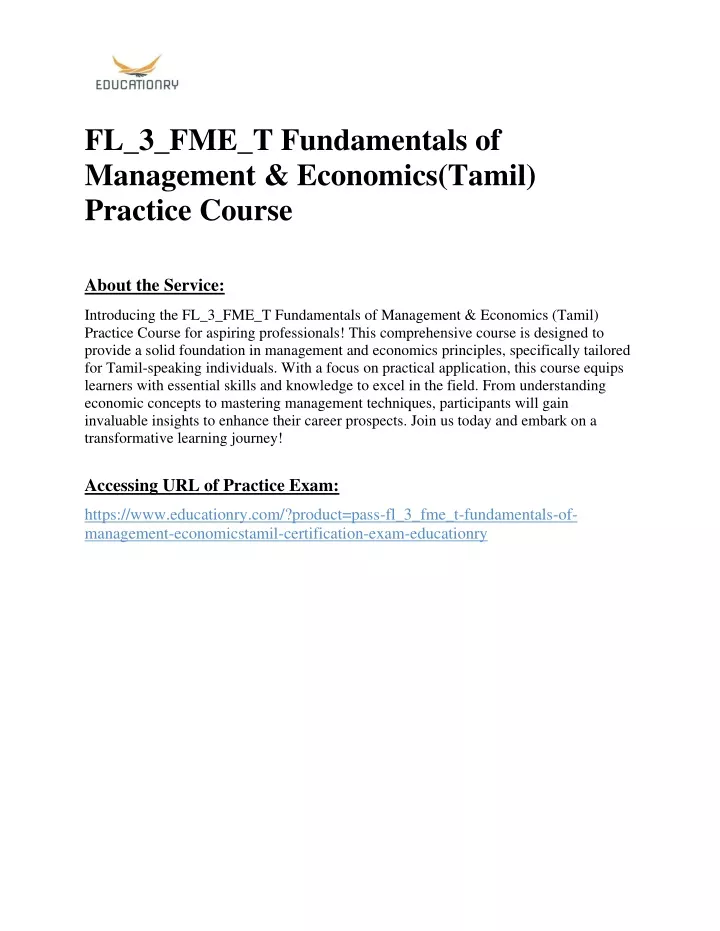 EDUCATIONRY

FL_3_FME_T Fundamentals of Management & Economics(Tamil) Practice Course

About the Service:

Introducing the FL_3_FME_T Fundamentals of Management & Economics (Tamil) Practice Course for aspiring professionals! This comprehensive course is designed to provide a solid foundation in management and economics principles, specifically tailored for Tamil-speaking individuals. With a focus on practical application, this course equips learners with essential skills and knowledge to excel in the field. From understanding economic concepts to mastering management techniques, participants will gain invaluable insights to enhance their career prospects. Join us today and embark on a transformative learning journey!

Accessing URL of Practice Exam:

https://www.educationry.com/?product=pass-fl_3_fme_t-fundamentals-of-management-economicstamil-certification-exam-educationry